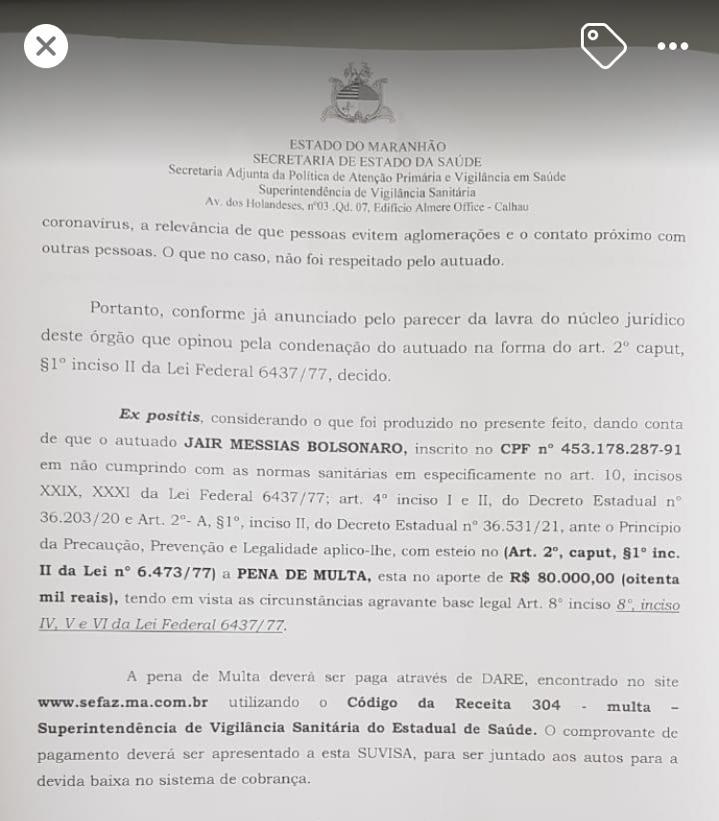 ESTADO DO MARANHÃO
SECRETARIA DE ESTADO DA SAÚDE
Secretaria Adjunta da Política de Atenção Primária e Vigilância em Saúde
Superintendência de Vigilância Sanitária
Av. dos Holandeses, nº03 ,Qd. 07, Edifício Almere Office - Calhau

coronavírus, a relevância de que pessoas evitem aglomerações e o contato próximo com outras pessoas. O que no caso, não foi respeitado pelo autuado.

Portanto, conforme já anunciado pelo parecer da lavra do núcleo jurídico deste órgão que opinou pela condenação do autuado na forma do art. 2º caput, §1º inciso II da Lei Federal 6437/77, decido.

Ex positis, considerando o que foi produzido no presente feito, dando conta de que o autuado JAIR MESSIAS BOLSONARO, inscrito no CPF nº 453.178.287-91 em não cumprindo com as normas sanitárias em especificamente no art. 10, incisos XXIX, XXXI da Lei Federal 6437/77; art. 4º inciso I e II, do Decreto Estadual nº 36.203/20 e Art. 2º- A, §1º, inciso II, do Decreto Estadual nº 36.531/21, ante o Princípio da Precaução, Prevenção e Legalidade aplico-lhe, com esteio no (Art. 2º, caput, §1º inc. II da Lei nº 6.473/77) a PENA DE MULTA, esta no aporte de R$ 80.000,00 (oitenta mil reais), tendo em vista as circunstâncias agravante base legal Art. 8º inciso 8º, inciso IV, V e VI da Lei Federal 6437/77.

A pena de Multa deverá ser paga através de DARE, encontrado no site www.sefaz.ma.com.br utilizando o Código da Receita 304 - multa – Superintendência de Vigilância Sanitária do Estadual de Saúde. O comprovante de pagamento deverá ser apresentado a esta SUVISA, para ser juntado aos autos para a devida baixa no sistema de cobrança.